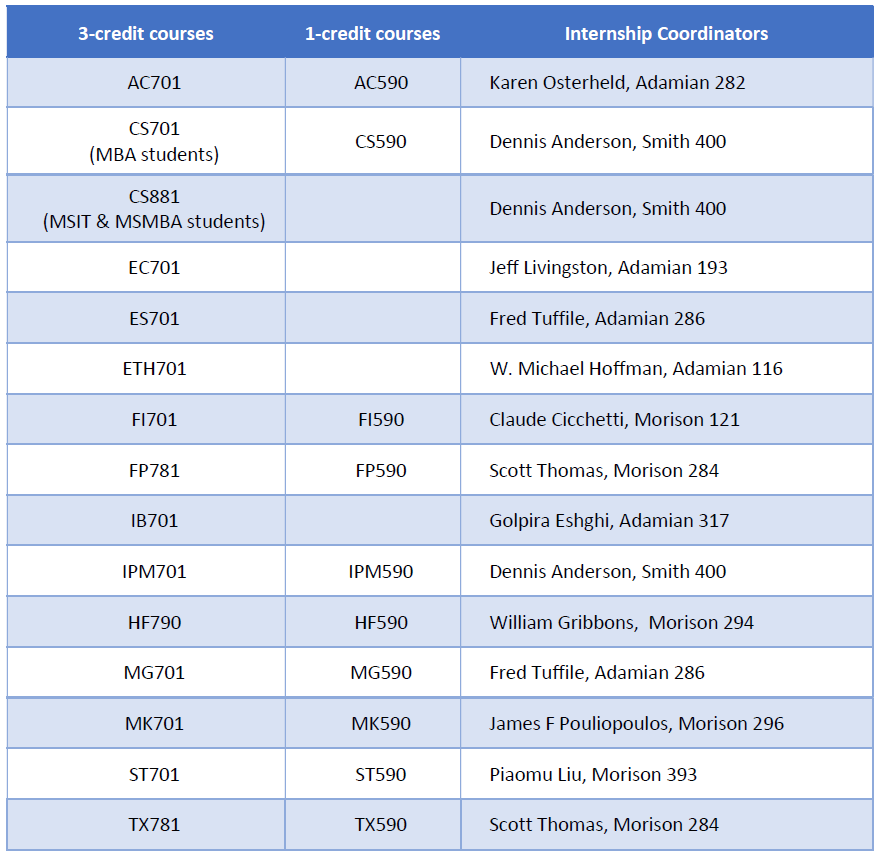 | 3-credit courses | 1-credit courses | Internship Coordinators |
|---|---|---|
| AC701 | AC590 | Karen Osterheld, Adamian 282 |
| CS701 (MBA students) | CS590 | Dennis Anderson, Smith 400 |
| CS881 (MSIT & MSMBA students) | | Dennis Anderson, Smith 400 |
| EC701 | | Jeff Livingston, Adamian 193 |
| ES701 | | Fred Tuffile, Adamian 286 |
| ETH701 | | W. Michael Hoffman, Adamian 116 |
| FI701 | FI590 | Claude Cicchetti, Morison 121 |
| FP781 | FP590 | Scott Thomas, Morison 284 |
| IB701 | | Golpira Eshghi, Adamian 317 |
| IPM701 | IPM590 | Dennis Anderson, Smith 400 |
| HF790 | HF590 | William Gribbons, Morison 294 |
| MG701 | MG590 | Fred Tuffile, Adamian 286 |
| MK701 | MK590 | James F Pouliopoulos, Morison 296 |
| ST701 | ST590 | Piaomu Liu, Morison 393 |
| TX781 | TX590 | Scott Thomas, Morison 284 |